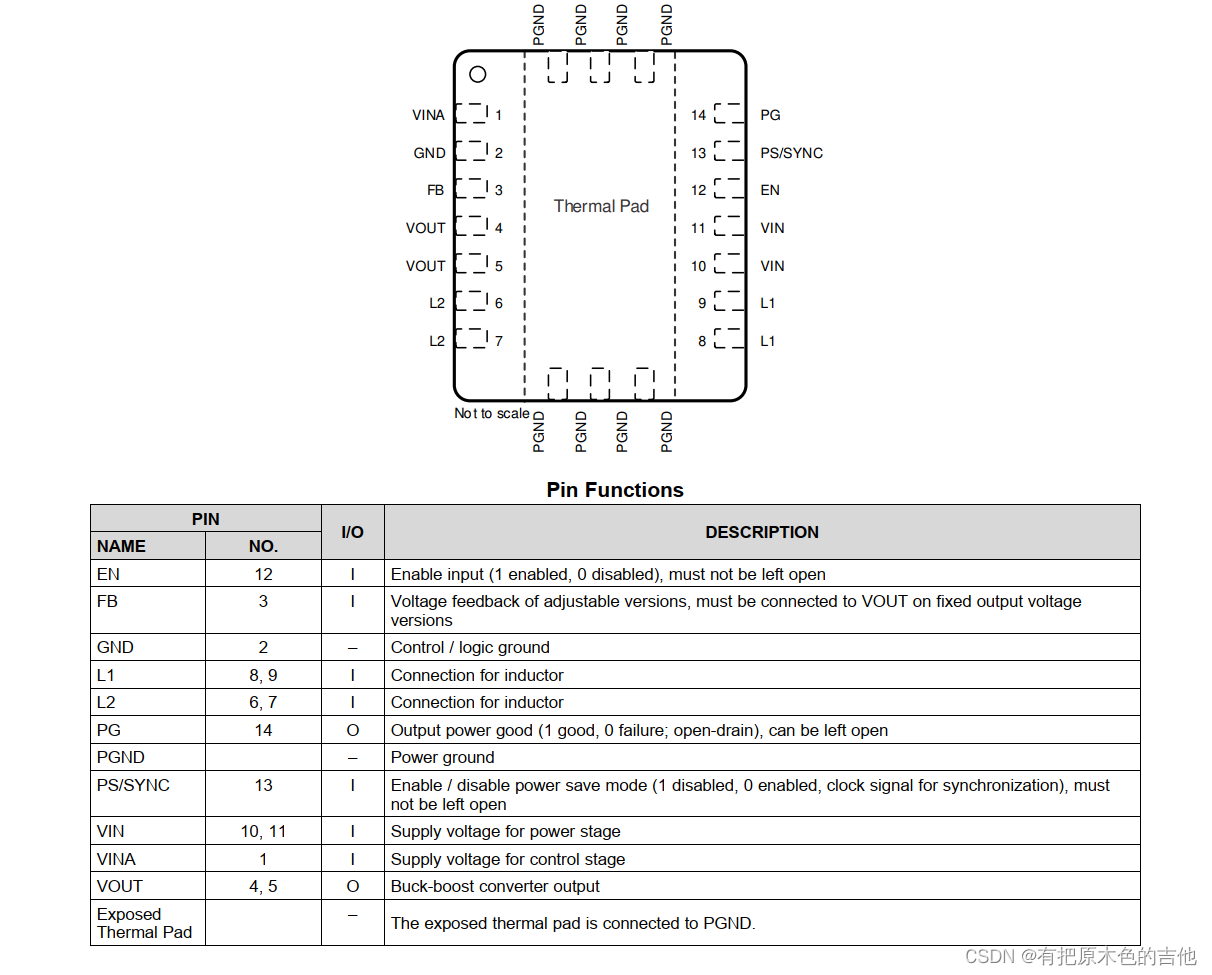 PGND PGND PGND PGND

VINA 1
GND 2
FB 3
VOUT 4
VOUT 5
L2 6
L2 7

Thermal Pad

14 PG
13 PS/SYNC
12 EN
11 VIN
10 VIN
9 L1
8 L1

Not to scale

PGND PGND PGND PGND

Pin Functions

| PIN NAME | PIN NO. | I/O | DESCRIPTION |
|---|---|---|---|
| EN | 12 | I | Enable input (1 enabled, 0 disabled), must not be left open |
| FB | 3 | I | Voltage feedback of adjustable versions, must be connected to VOUT on fixed output voltage versions |
| GND | 2 | – | Control / logic ground |
| L1 | 8, 9 | I | Connection for inductor |
| L2 | 6, 7 | I | Connection for inductor |
| PG | 14 | O | Output power good (1 good, 0 failure; open-drain), can be left open |
| PGND | | – | Power ground |
| PS/SYNC | 13 | I | Enable / disable power save mode (1 disabled, 0 enabled, clock signal for synchronization), must not be left open |
| VIN | 10, 11 | I | Supply voltage for power stage |
| VINA | 1 | I | Supply voltage for control stage |
| VOUT | 4, 5 | O | Buck-boost converter output |
| Exposed Thermal Pad | | – | The exposed thermal pad is connected to PGND. |

CSDN @有把原木色的吉他